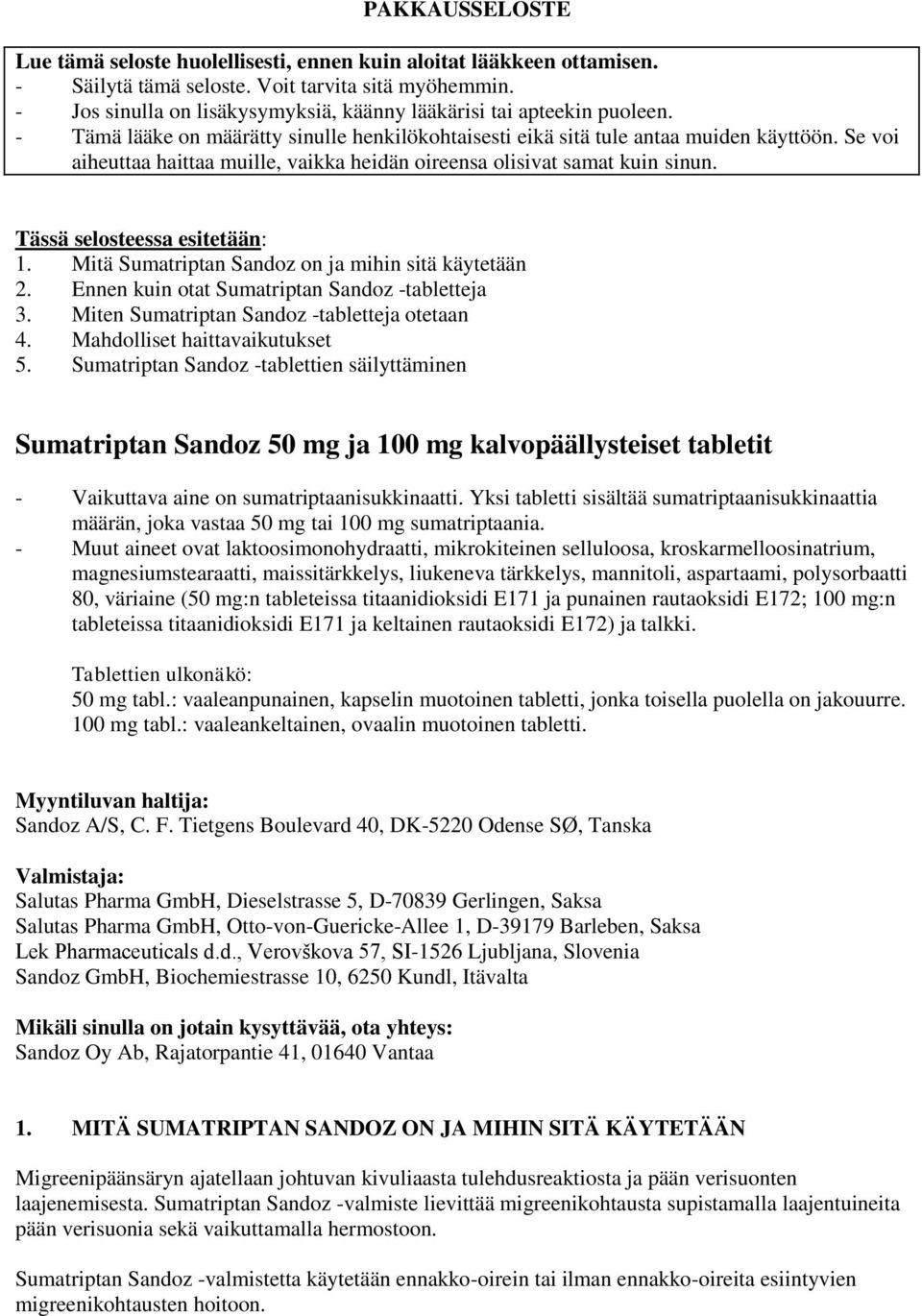 PAKKAUSSELOSTE

Lue tämä seloste huolellisesti, ennen kuin aloitat lääkkeen ottamisen.
- Säilytä tämä seloste. Voit tarvita sitä myöhemmin.
- Jos sinulla on lisäkysymyksiä, käänny lääkärisi tai apteekin puoleen.
- Tämä lääke on määrätty sinulle henkilökohtaisesti eikä sitä tule antaa muiden käyttöön. Se voi aiheuttaa haittaa muille, vaikka heidän oireensa olisivat samat kuin sinun.

Tässä selosteessa esitetään:
1. Mitä Sumatriptan Sandoz on ja mihin sitä käytetään
2. Ennen kuin otat Sumatriptan Sandoz -tabletteja
3. Miten Sumatriptan Sandoz -tabletteja otetaan
4. Mahdolliset haittavaikutukset
5. Sumatriptan Sandoz -tablettien säilyttäminen

Sumatriptan Sandoz 50 mg ja 100 mg kalvopäällysteiset tabletit

- Vaikuttava aine on sumatriptaanisukkinaatti. Yksi tabletti sisältää sumatriptaanisukkinaattia määrän, joka vastaa 50 mg tai 100 mg sumatriptaania.
- Muut aineet ovat laktoosimonohydraatti, mikrokiteinen selluloosa, kroskarmelloosinatrium, magnesiumstearaatti, maissitärkkelys, liukeneva tärkkelys, mannitoli, aspartaami, polysorbaatti 80, väriaine (50 mg:n tableteissa titaanidioksidi E171 ja punainen rautaoksidi E172; 100 mg:n tableteissa titaanidioksidi E171 ja keltainen rautaoksidi E172) ja talkki.

Tablettien ulkonäkö:
50 mg tabl.: vaaleanpunainen, kapselin muotoinen tabletti, jonka toisella puolella on jakouurre.
100 mg tabl.: vaaleankeltainen, ovaalin muotoinen tabletti.

Myyntiluvan haltija:
Sandoz A/S, C. F. Tietgens Boulevard 40, DK-5220 Odense SØ, Tanska

Valmistaja:
Salutas Pharma GmbH, Dieselstrasse 5, D-70839 Gerlingen, Saksa
Salutas Pharma GmbH, Otto-von-Guericke-Allee 1, D-39179 Barleben, Saksa
Lek Pharmaceuticals d.d., Verovškova 57, SI-1526 Ljubljana, Slovenia
Sandoz GmbH, Biochemiestrasse 10, 6250 Kundl, Itävalta

Mikäli sinulla on jotain kysyttävää, ota yhteys:
Sandoz Oy Ab, Rajatorpantie 41, 01640 Vantaa

1. MITÄ SUMATRIPTAN SANDOZ ON JA MIHIN SITÄ KÄYTETÄÄN

Migreenipäänsäryn ajatellaan johtuvan kivuliaasta tulehdusreaktiosta ja pään verisuonten laajenemisesta. Sumatriptan Sandoz -valmiste lievittää migreenikohtausta supistamalla laajentuneita pään verisuonia sekä vaikuttamalla hermostoon.

Sumatriptan Sandoz -valmistetta käytetään ennakko-oirein tai ilman ennakko-oireita esiintyvien migreenikohtausten hoitoon.